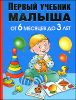 ПЕРВЫЙ УЧЕБНИК
МАЛЫША
ОТ 6 МЕСЯЦЕВ ДО 3 ЛЕТ